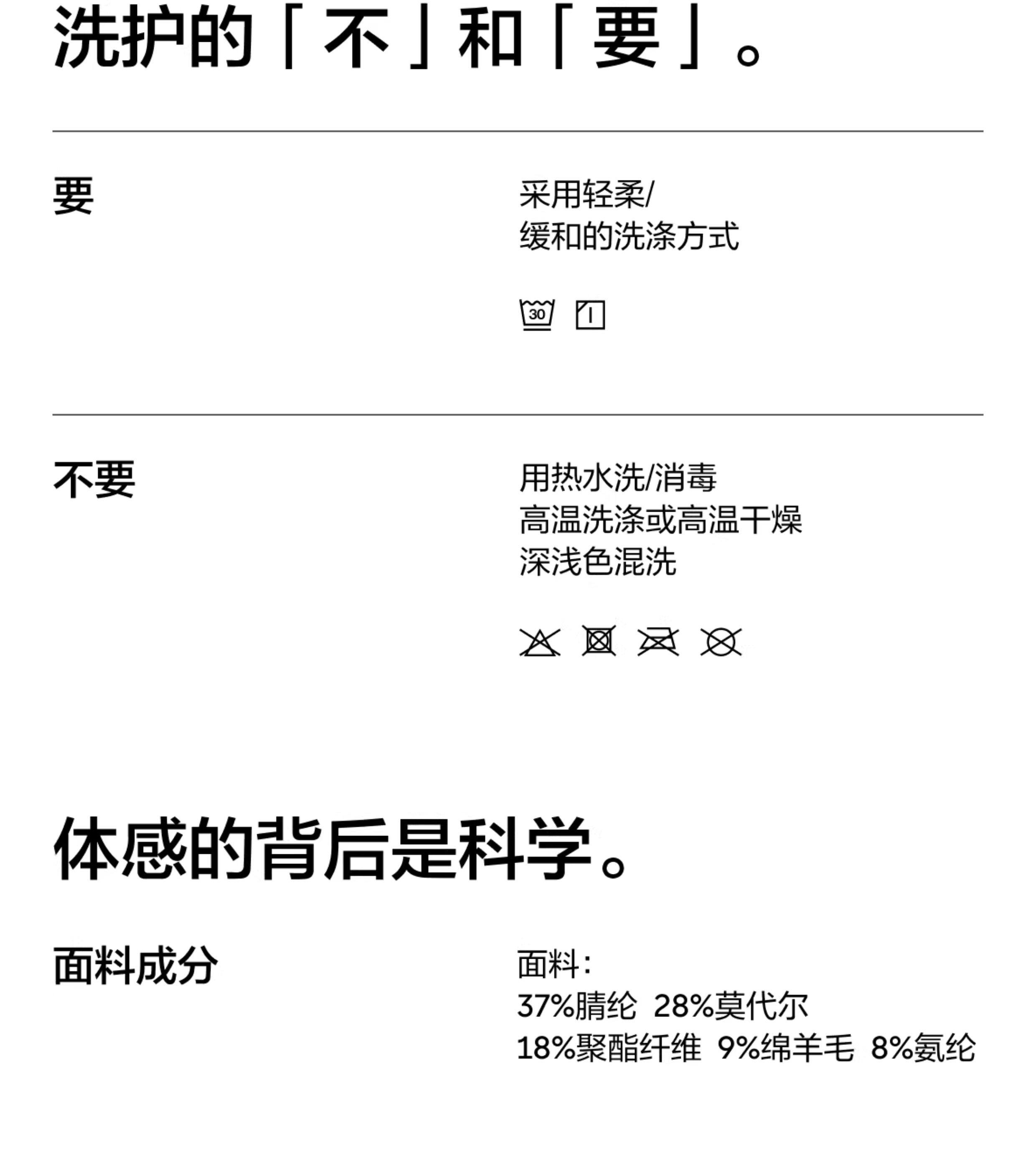 洗护的「不」和「要」。

要

采用轻柔/
缓和的洗涤方式

30

不要

用热水洗/消毒
高温洗涤或高温干燥
深浅色混洗

体感的背后是科学。

面料成分

面料:
37%腈纶 28%莫代尔
18%聚酯纤维 9%绵羊毛 8%氨纶